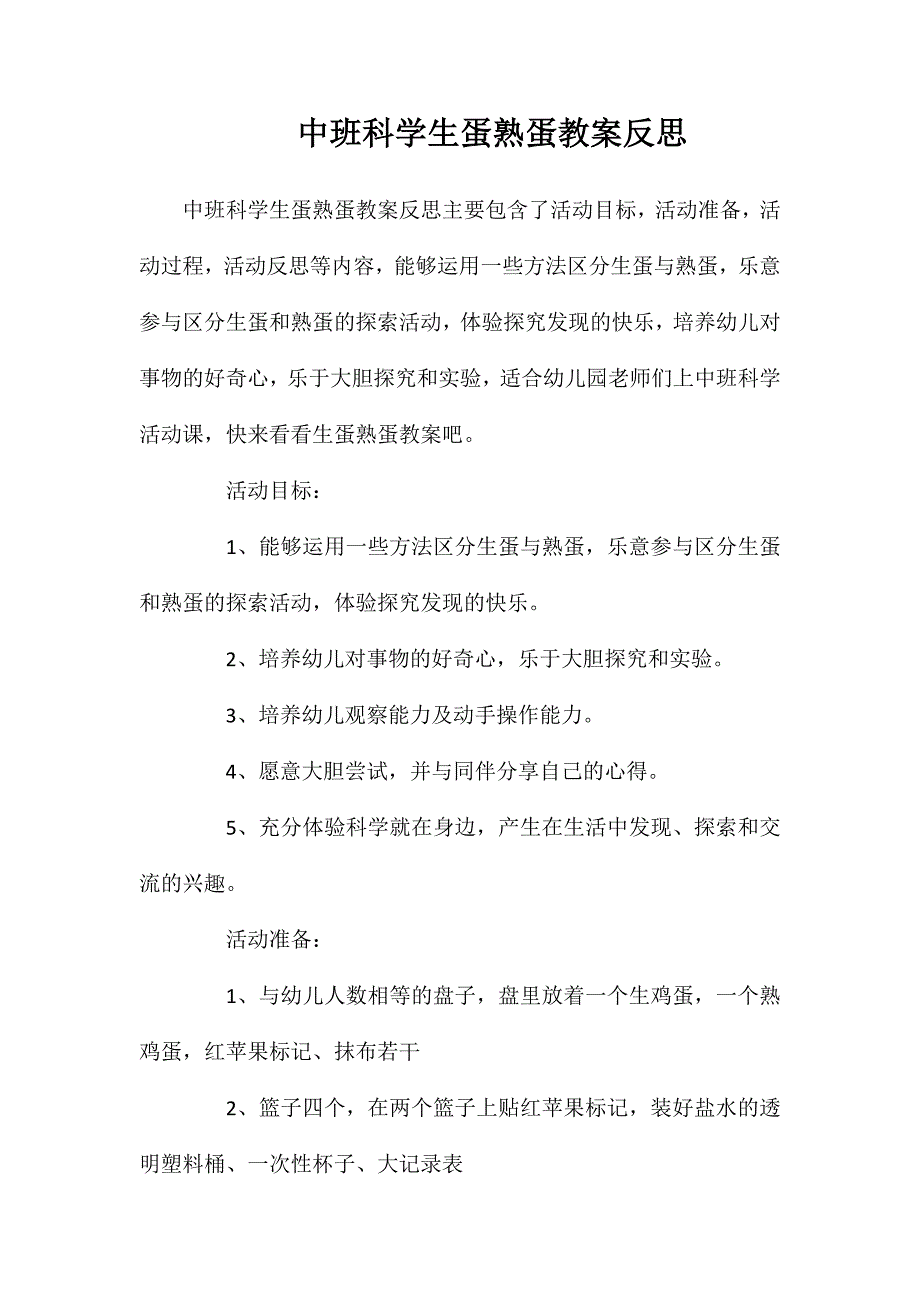 中班科学生蛋熟蛋教案反思

中班科学生蛋熟蛋教案反思主要包含了活动目标，活动准备，活动过程，活动反思等内容，能够运用一些方法区分生蛋与熟蛋，乐意参与区分生蛋和熟蛋的探索活动，体验探究发现的快乐，培养幼儿对事物的好奇心，乐于大胆探究和实验，适合幼儿园老师们上中班科学活动课，快来看看生蛋熟蛋教案吧。

活动目标：

1、能够运用一些方法区分生蛋与熟蛋，乐意参与区分生蛋和熟蛋的探索活动，体验探究发现的快乐。

2、培养幼儿对事物的好奇心，乐于大胆探究和实验。

3、培养幼儿观察能力及动手操作能力。

4、愿意大胆尝试，并与同伴分享自己的心得。

5、充分体验科学就在身边，产生在生活中发现、探索和交流的兴趣。

活动准备：

1、与幼儿人数相等的盘子，盘里放着一个生鸡蛋，一个熟鸡蛋，红苹果标记、抹布若干

2、篮子四个，在两个篮子上贴红苹果标记，装好盐水的透明塑料桶、一次性杯子、大记录表